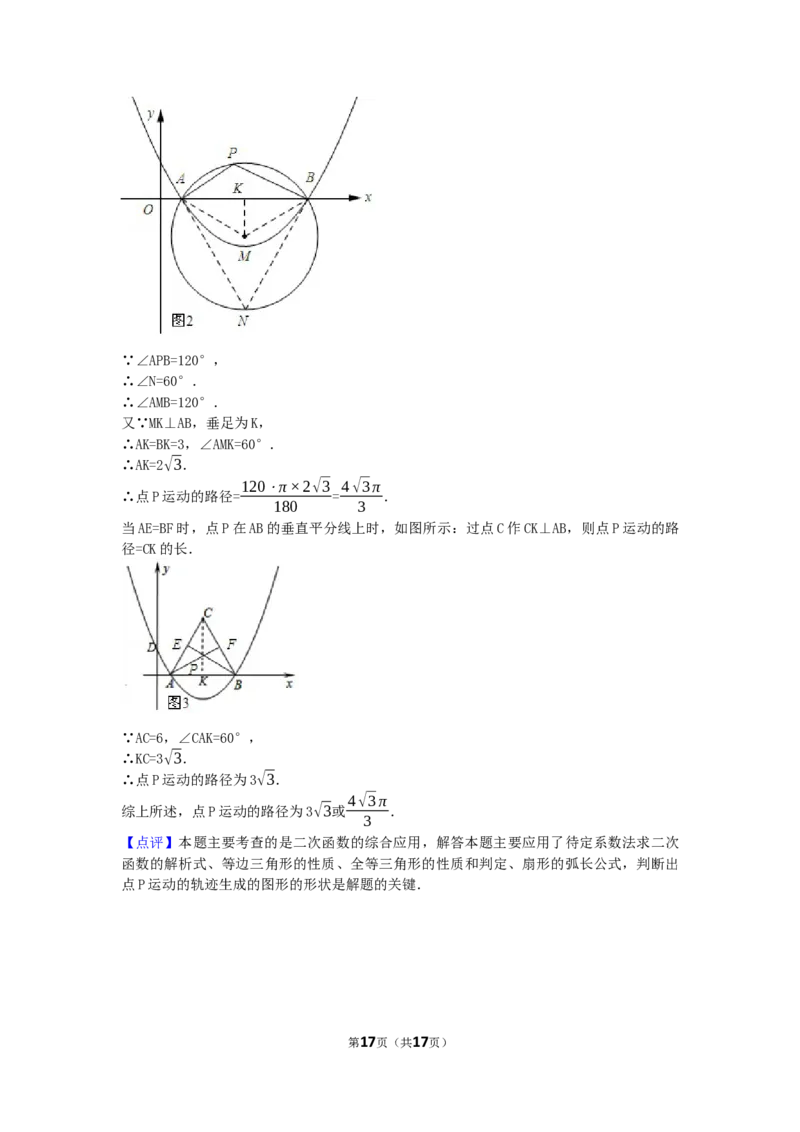 y
P
A
K
B
x
O
M
图2
N

∵∠APB=120°，

∴∠N=60°．

∴∠AMB=120°．

又∵MK⊥AB，垂足为K，

∴AK=BK=3，∠AMK=60°．

∴AK=$2\sqrt{3}$．

∴点P运动的路径=$\frac{120\cdot\pi\times2\sqrt{3}}{180}$=$\frac{4\sqrt{3}\pi}{3}$．

当AE=BF时，点P在AB的垂直平分线上时，如图所示：过点C作CK⊥AB，则点P运动的路径=CK的长．

y
C
D
E
F
P
A
K
B
x
图3

∵AC=6，∠CAK=60°，

∴KC=$3\sqrt{3}$．

∴点P运动的路径为$3\sqrt{3}$．

综上所述，点P运动的路径为$3\sqrt{3}$或$\frac{4\sqrt{3}\pi}{3}$．

【点评】本题主要考查的是二次函数的综合应用，解答本题主要应用了待定系数法求二次函数的解析式、等边三角形的性质、全等三角形的性质和判定、扇形的弧长公式，判断出点P运动的轨迹生成的图形的形状是解题的关键．

第17页（共17页）